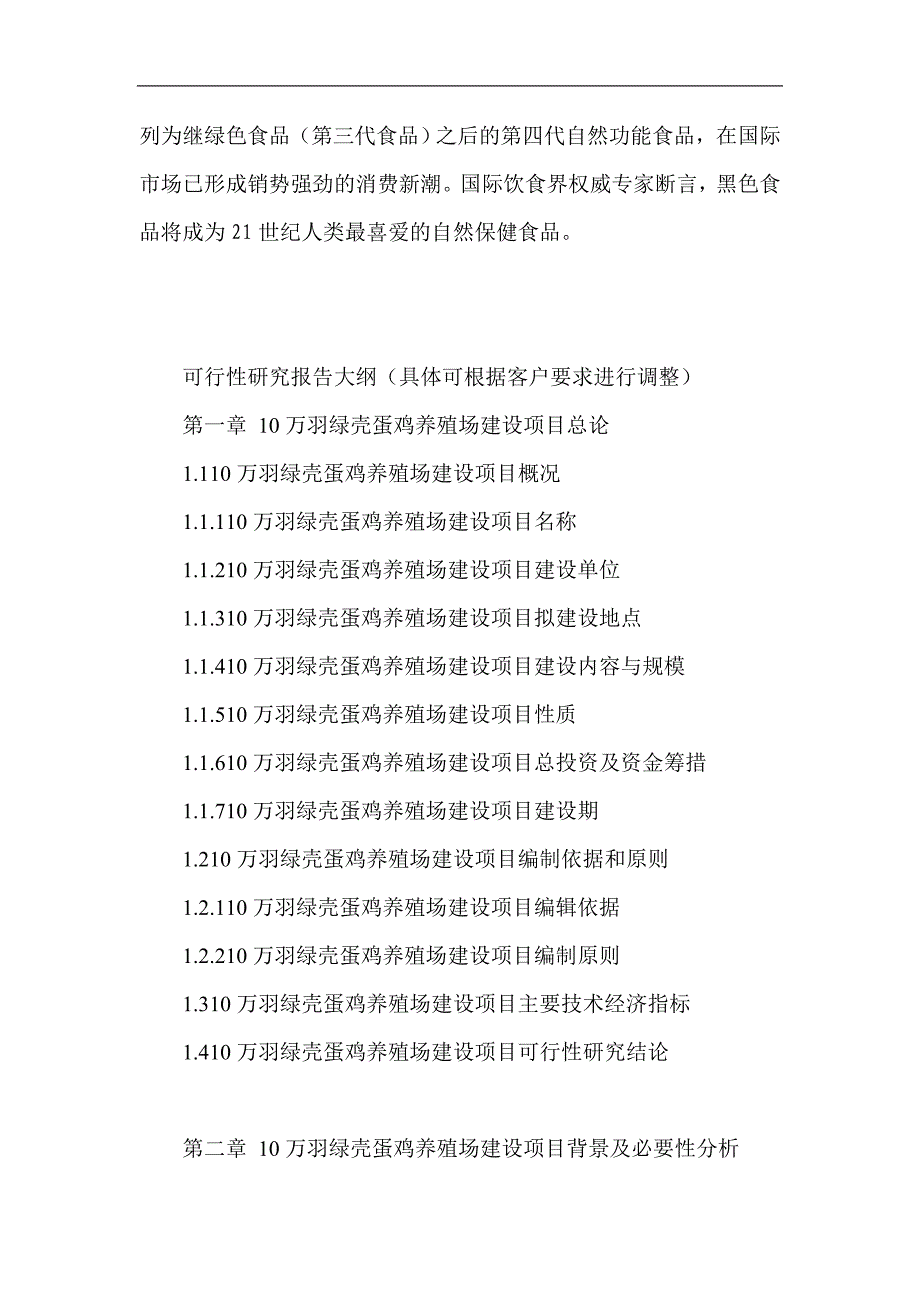 列为继绿色食品（第三代食品）之后的第四代自然功能食品，在国际市场已形成销势强劲的消费新潮。国际饮食界权威专家断言，黑色食品将成为 21 世纪人类最喜爱的自然保健食品。

可行性研究报告大纲（具体可根据客户要求进行调整）

第一章 10 万羽绿壳蛋鸡养殖场建设项目总论

1.110 万羽绿壳蛋鸡养殖场建设项目概况

1.1.110 万羽绿壳蛋鸡养殖场建设项目名称

1.1.210 万羽绿壳蛋鸡养殖场建设项目建设单位

1.1.310 万羽绿壳蛋鸡养殖场建设项目拟建设地点

1.1.410 万羽绿壳蛋鸡养殖场建设项目建设内容与规模

1.1.510 万羽绿壳蛋鸡养殖场建设项目性质

1.1.610 万羽绿壳蛋鸡养殖场建设项目总投资及资金筹措

1.1.710 万羽绿壳蛋鸡养殖场建设项目建设期

1.210 万羽绿壳蛋鸡养殖场建设项目编制依据和原则

1.2.110 万羽绿壳蛋鸡养殖场建设项目编辑依据

1.2.210 万羽绿壳蛋鸡养殖场建设项目编制原则

1.310 万羽绿壳蛋鸡养殖场建设项目主要技术经济指标

1.410 万羽绿壳蛋鸡养殖场建设项目可行性研究结论

第二章 10 万羽绿壳蛋鸡养殖场建设项目背景及必要性分析